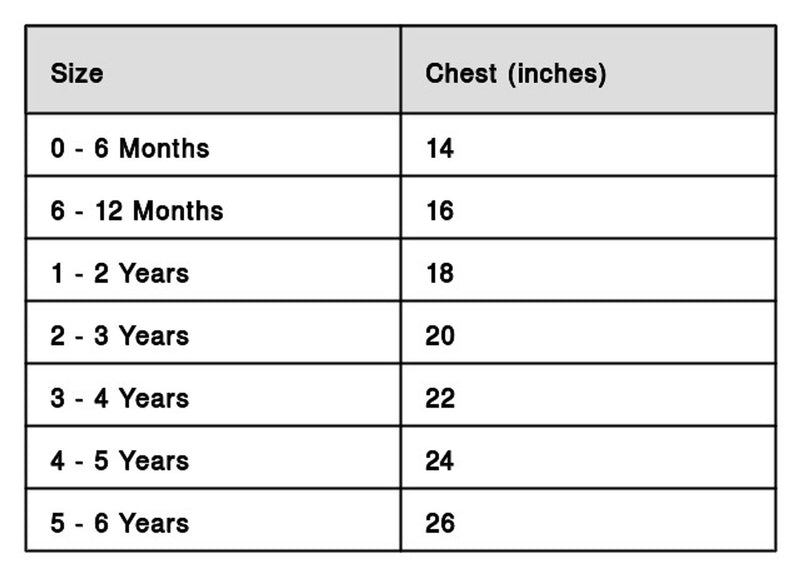 | Size | Chest (inches) |
|---|---|
| 0 - 6 Months | 14 |
| 6 - 12 Months | 16 |
| 1 - 2 Years | 18 |
| 2 - 3 Years | 20 |
| 3 - 4 Years | 22 |
| 4 - 5 Years | 24 |
| 5 - 6 Years | 26 |